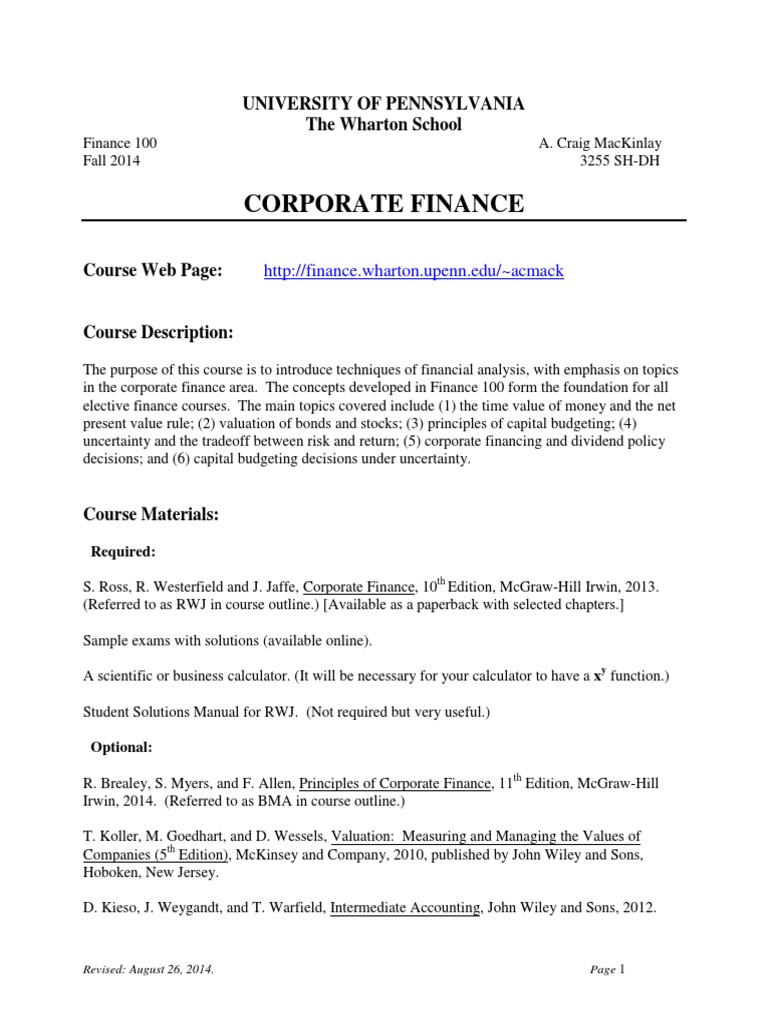 UNIVERSITY OF PENNSYLVANIA
The Wharton School

Finance 100
Fall 2014

A. Craig MacKinlay
3255 SH-DH

CORPORATE FINANCE

Course Web Page: http://finance.wharton.upenn.edu/~acmack

Course Description:

The purpose of this course is to introduce techniques of financial analysis, with emphasis on topics in the corporate finance area. The concepts developed in Finance 100 form the foundation for all elective finance courses. The main topics covered include (1) the time value of money and the net present value rule; (2) valuation of bonds and stocks; (3) principles of capital budgeting; (4) uncertainty and the tradeoff between risk and return; (5) corporate financing and dividend policy decisions; and (6) capital budgeting decisions under uncertainty.

Course Materials:

Required:

S. Ross, R. Westerfield and J. Jaffe, Corporate Finance, 10th Edition, McGraw-Hill Irwin, 2013. (Referred to as RWJ in course outline.) [Available as a paperback with selected chapters.]

Sample exams with solutions (available online).

A scientific or business calculator. (It will be necessary for your calculator to have a $x^y$ function.)

Student Solutions Manual for RWJ. (Not required but very useful.)

Optional:

R. Brealey, S. Myers, and F. Allen, Principles of Corporate Finance, 11th Edition, McGraw-Hill Irwin, 2014. (Referred to as BMA in course outline.)

T. Koller, M. Goedhart, and D. Wessels, Valuation: Measuring and Managing the Values of Companies (5th Edition), McKinsey and Company, 2010, published by John Wiley and Sons, Hoboken, New Jersey.

D. Kieso, J. Weygandt, and T. Warfield, Intermediate Accounting, John Wiley and Sons, 2012.

Revised: August 26, 2014.

Page 1